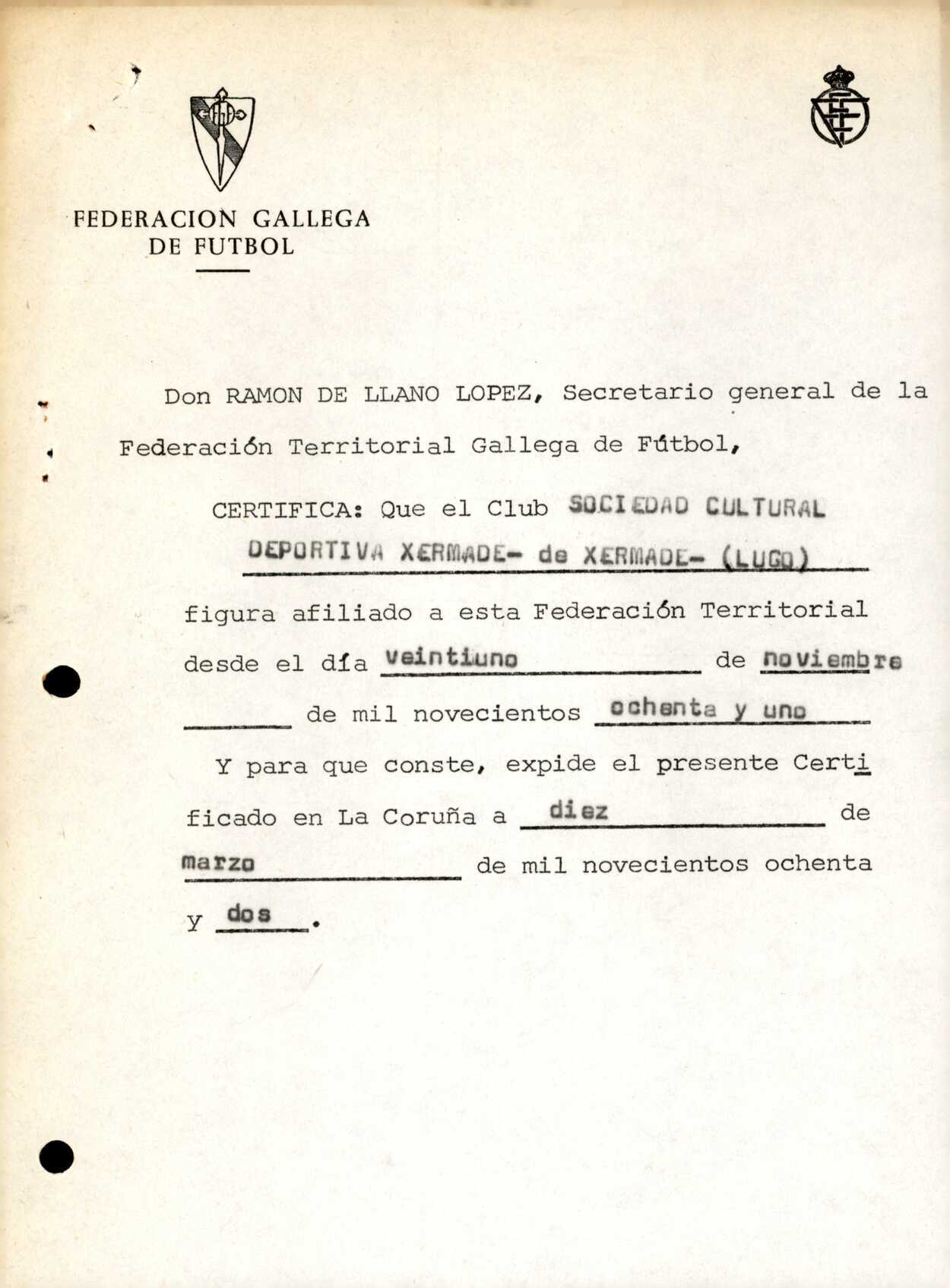 FEDERACION GALLEGA
DE FUTBOL

Don RAMON DE LLANO LOPEZ, Secretario general de la Federación Territorial Gallega de Fútbol,

CERTIFICA: Que el Club SOCIEDAD CULTURAL DEPORTIVA XERMADE- de XERMADE- (LUGO) figura afiliado a esta Federación Territorial desde el día veintiuno de noviembre de mil novecientos ochenta y uno

Y para que conste, expide el presente Certificado en La Coruña a diez de marzo de mil novecientos ochenta y dos.